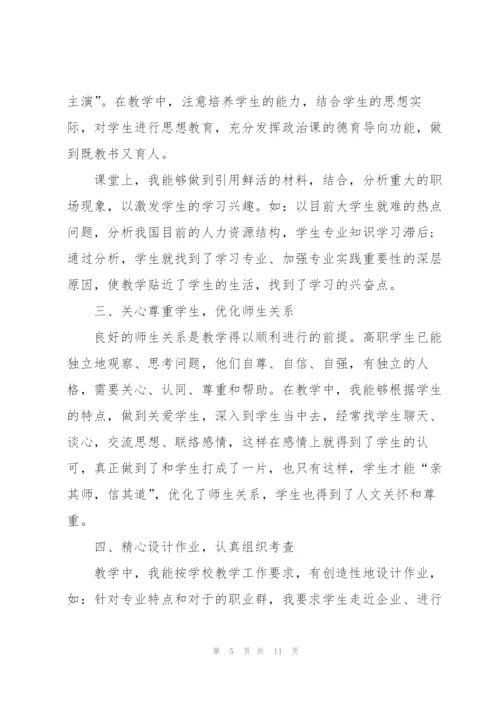 主演”。在教学中，注意培养学生的能力，结合学生的思想实际，对学生进行思想教育，充分发挥政治课的德育导向功能，做到既教书又育人。

课堂上，我能够做到引用鲜活的材料，结合，分析重大的职场现象，以激发学生的学习兴趣。如：以目前大学生就难的热点问题，分析我国目前的人力资源结构，学生专业知识学习滞后；通过分析，学生就找到了学习专业、加强专业实践重要性的深层原因，使教学贴近了学生的生活，找到了学习的兴奋点。

三、关心尊重学生，优化师生关系

良好的师生关系是教学得以顺利进行的前提。高职学生已能独立地观察、思考问题，他们自尊、自信、自强，有独立的人格，需要关心、认同、尊重和帮助。在教学中，我能够根据学生的特点，做到关爱学生，深入到学生当中去，经常找学生聊天、谈心，交流思想、联络感情，这样在感情上就得到了学生的认可，真正做到了和学生打成了一片，也只有这样，学生才能“亲其师，信其道”，优化了师生关系，学生也得到了人文关怀和尊重。

四、精心设计作业，认真组织考查

教学中，我能按学校教学工作要求，有创造性地设计作业，如：针对专业特点和对于的职业群，我要求学生走近企业、进行

第 5 页 共 11 页